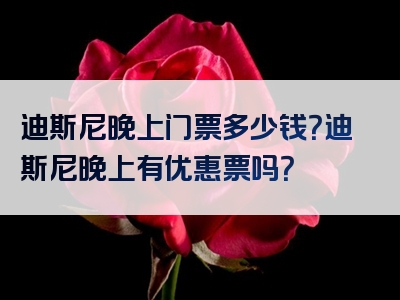 迪斯尼晚上门票多少钱?迪斯尼晚上有优惠票吗?